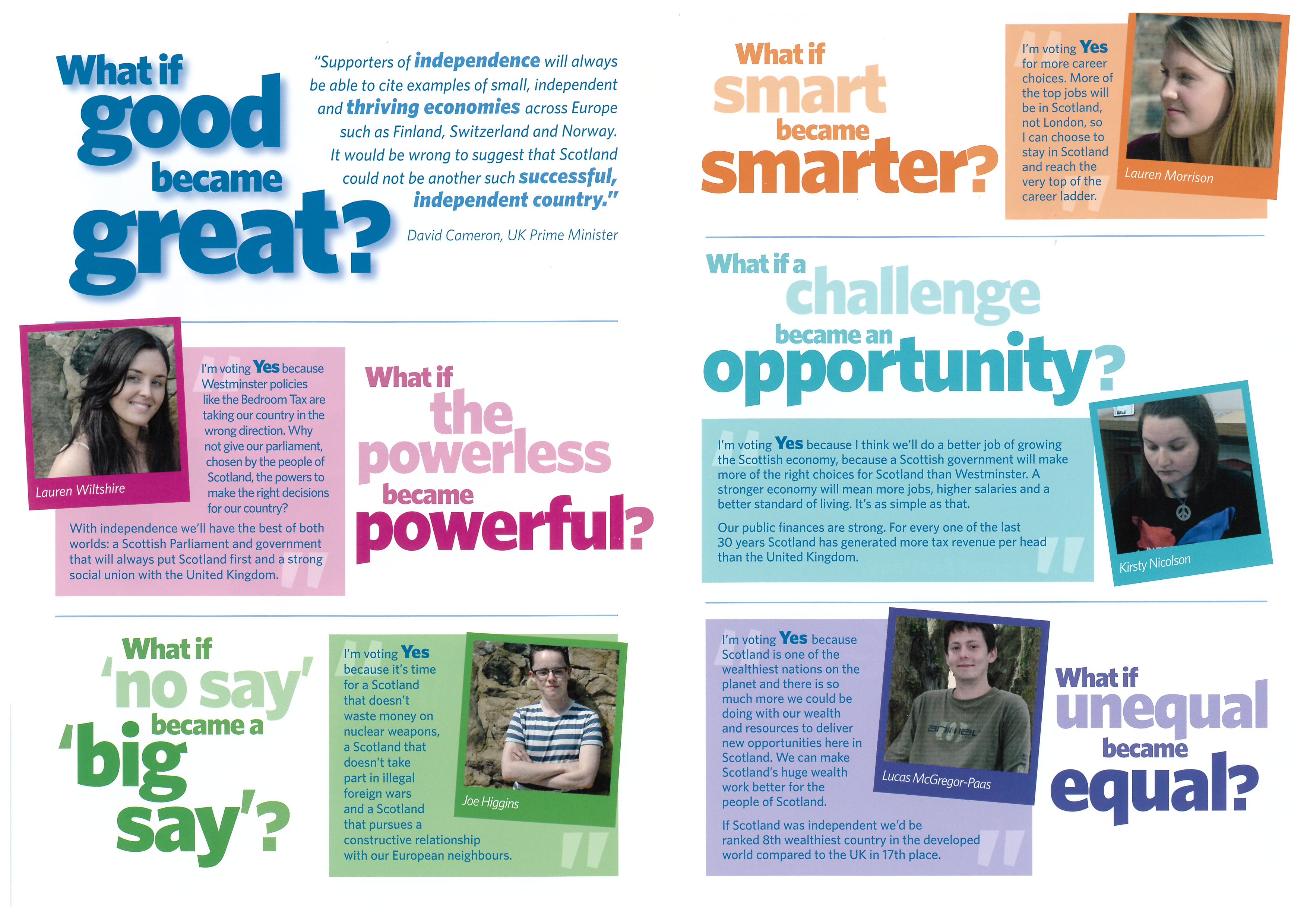 What if good became great?

"Supporters of independence will always be able to cite examples of small, independent and thriving economies across Europe such as Finland, Switzerland and Norway. It would be wrong to suggest that Scotland could not be another such successful, independent country."

David Cameron, UK Prime Minister

Lauren Wiltshire

I'm voting Yes because Westminster policies like the Bedroom Tax are taking our country in the wrong direction. Why not give our parliament, chosen by the people of Scotland, the powers to make the right decisions for our country?

With independence we'll have the best of both worlds: a Scottish Parliament and government that will always put Scotland first and a strong social union with the United Kingdom.

What if the powerless became powerful?

What if 'no say' became a 'big say'?

I'm voting Yes because it's time for a Scotland that doesn't waste money on nuclear weapons, a Scotland that doesn't take part in illegal foreign wars and a Scotland that pursues a constructive relationship with our European neighbours.

Joe Higgins

What if smart became smarter?

I'm voting Yes for more career choices. More of the top jobs will be in Scotland, not London, so I can choose to stay in Scotland and reach the very top of the career ladder.

Lauren Morrison

What if a challenge became an opportunity?

I'm voting Yes because I think we'll do a better job of growing the Scottish economy, because a Scottish government will make more of the right choices for Scotland than Westminster. A stronger economy will mean more jobs, higher salaries and a better standard of living. It's as simple as that.

Our public finances are strong. For every one of the last 30 years Scotland has generated more tax revenue per head than the United Kingdom.

Kirsty Nicolson

I'm voting Yes because Scotland is one of the wealthiest nations on the planet and there is so much more we could be doing with our wealth and resources to deliver new opportunities here in Scotland. We can make Scotland's huge wealth work better for the people of Scotland.

If Scotland was independent we'd be ranked 8th wealthiest country in the developed world compared to the UK in 17th place.

Lucas McGregor-Paas

What if unequal became equal?